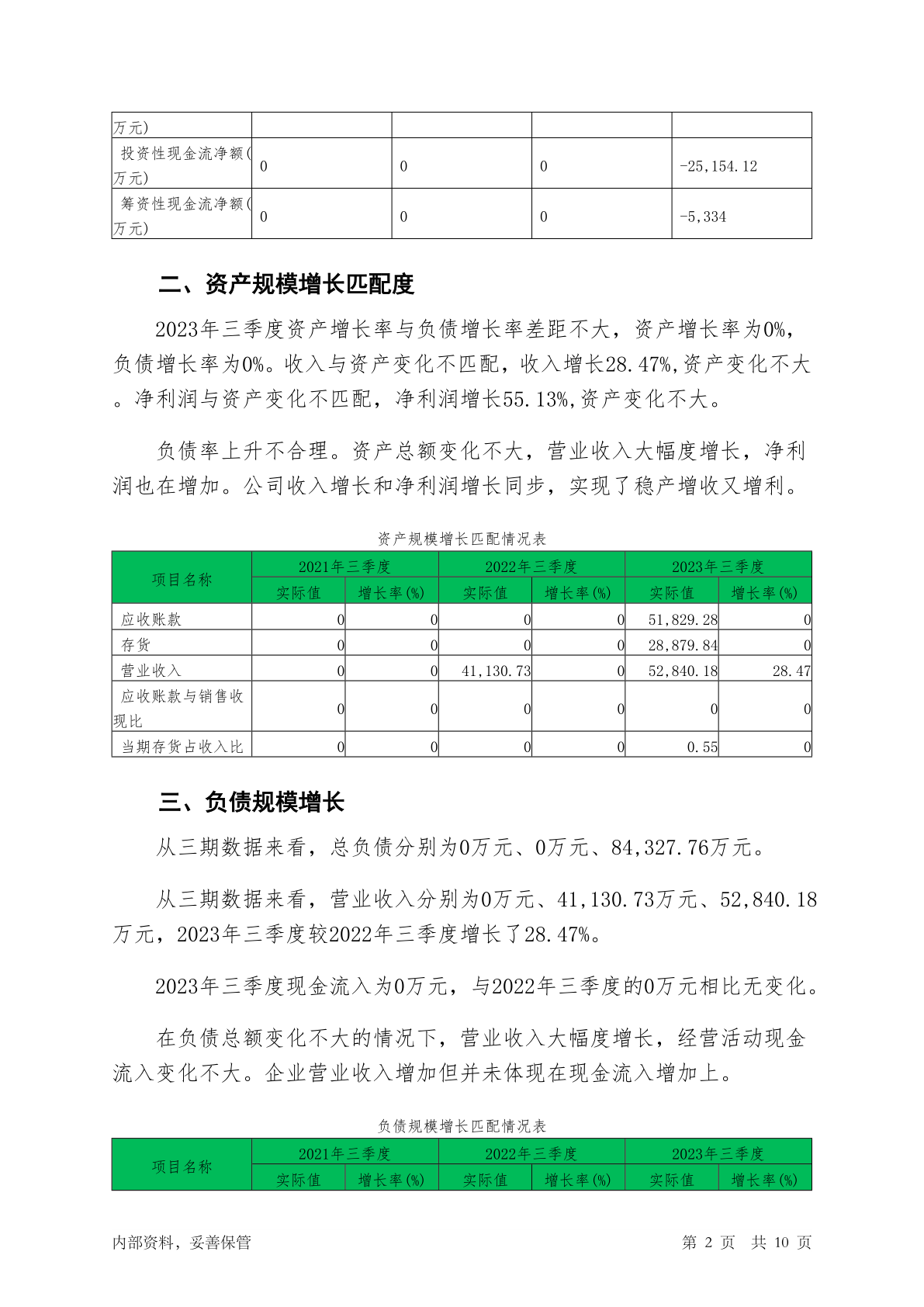 | 万元) | | | | |
|---|---|---|---|---|
| 投资性现金流净额(万元) | 0 | 0 | 0 | -25,154.12 |
| 筹资性现金流净额(万元) | 0 | 0 | 0 | -5,334 |

二、资产规模增长匹配度

2023年三季度资产增长率与负债增长率差距不大，资产增长率为0%，负债增长率为0%。收入与资产变化不匹配，收入增长28.47%,资产变化不大。净利润与资产变化不匹配，净利润增长55.13%,资产变化不大。

负债率上升不合理。资产总额变化不大，营业收入大幅度增长，净利润也在增加。公司收入增长和净利润增长同步，实现了稳产增收又增利。

资产规模增长匹配情况表

| 项目名称 | 2021年三季度 | | 2022年三季度 | | 2023年三季度 | |
|---|---|---|---|---|---|---|
| | 实际值 | 增长率(%) | 实际值 | 增长率(%) | 实际值 | 增长率(%) |
| 应收账款 | 0 | 0 | 0 | 0 | 51,829.28 | 0 |
| 存货 | 0 | 0 | 0 | 0 | 28,879.84 | 0 |
| 营业收入 | 0 | 0 | 41,130.73 | 0 | 52,840.18 | 28.47 |
| 应收账款与销售收现比 | 0 | 0 | 0 | 0 | 0 | 0 |
| 当期存货占收入比 | 0 | 0 | 0 | 0 | 0.55 | 0 |

三、负债规模增长

从三期数据来看，总负债分别为0万元、0万元、84,327.76万元。

从三期数据来看，营业收入分别为0万元、41,130.73万元、52,840.18万元，2023年三季度较2022年三季度增长了28.47%。

2023年三季度现金流入为0万元，与2022年三季度的0万元相比无变化。

在负债总额变化不大的情况下，营业收入大幅度增长，经营活动现金流入变化不大。企业营业收入增加但并未体现在现金流入增加上。

负债规模增长匹配情况表

| 项目名称 | 2021年三季度 | | 2022年三季度 | | 2023年三季度 | |
|---|---|---|---|---|---|---|
| | 实际值 | 增长率(%) | 实际值 | 增长率(%) | 实际值 | 增长率(%) |

内部资料，妥善保管 第2页 共10页